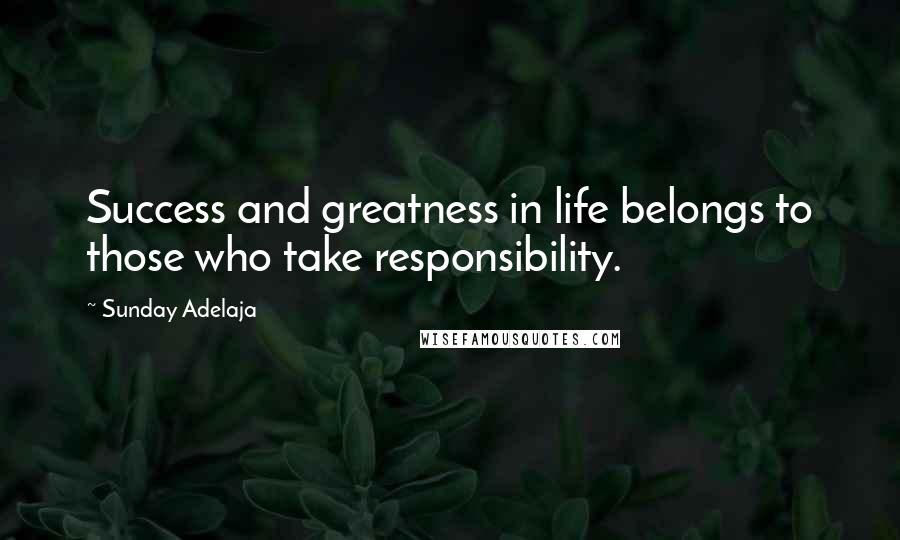 Success and greatness in life belongs to those who take responsibility.

~ Sunday Adelaja

WISEFAMOUSQUOTES.COM